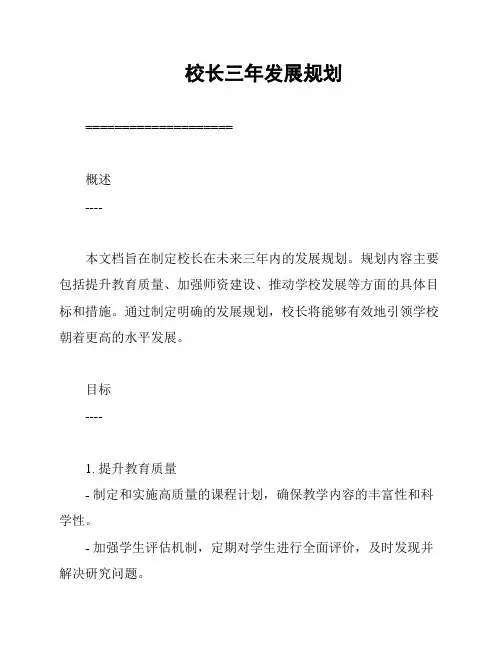 校长三年发展规划

====================

概述

----

本文档旨在制定校长在未来三年内的发展规划。规划内容主要包括提升教育质量、加强师资建设、推动学校发展等方面的具体目标和措施。通过制定明确的发展规划，校长将能够有效地引领学校朝着更高的水平发展。

目标

----

1. 提升教育质量

- 制定和实施高质量的课程计划，确保教学内容的丰富性和科学性。

- 加强学生评估机制，定期对学生进行全面评价，及时发现并解决研究问题。